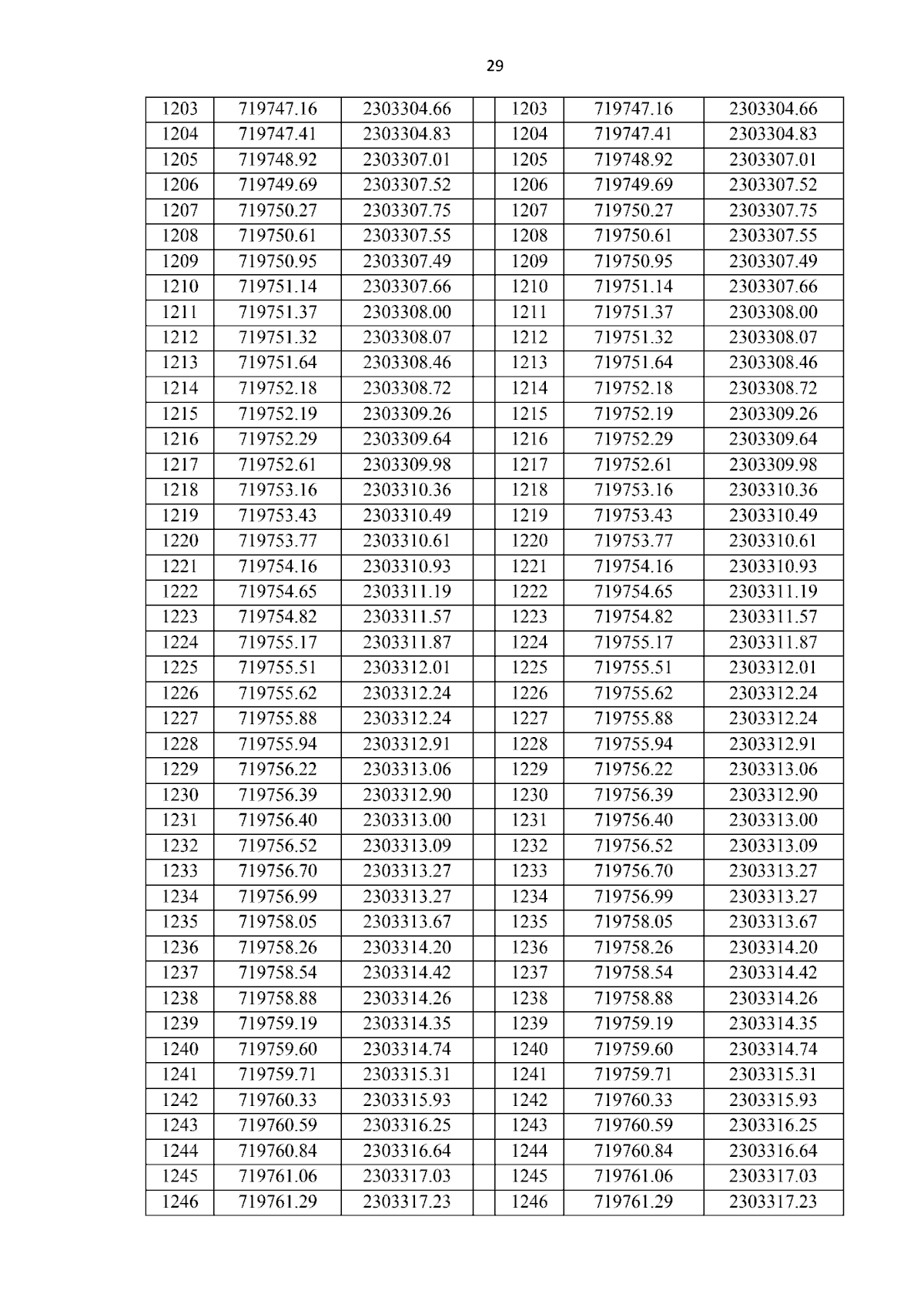 29

| 1203 | 719747.16 | 2303304.66 |  | 1203 | 719747.16 | 2303304.66 |
|---|---|---|---|---|---|---|
| 1204 | 719747.41 | 2303304.83 |  | 1204 | 719747.41 | 2303304.83 |
| 1205 | 719748.92 | 2303307.01 |  | 1205 | 719748.92 | 2303307.01 |
| 1206 | 719749.69 | 2303307.52 |  | 1206 | 719749.69 | 2303307.52 |
| 1207 | 719750.27 | 2303307.75 |  | 1207 | 719750.27 | 2303307.75 |
| 1208 | 719750.61 | 2303307.55 |  | 1208 | 719750.61 | 2303307.55 |
| 1209 | 719750.95 | 2303307.49 |  | 1209 | 719750.95 | 2303307.49 |
| 1210 | 719751.14 | 2303307.66 |  | 1210 | 719751.14 | 2303307.66 |
| 1211 | 719751.37 | 2303308.00 |  | 1211 | 719751.37 | 2303308.00 |
| 1212 | 719751.32 | 2303308.07 |  | 1212 | 719751.32 | 2303308.07 |
| 1213 | 719751.64 | 2303308.46 |  | 1213 | 719751.64 | 2303308.46 |
| 1214 | 719752.18 | 2303308.72 |  | 1214 | 719752.18 | 2303308.72 |
| 1215 | 719752.19 | 2303309.26 |  | 1215 | 719752.19 | 2303309.26 |
| 1216 | 719752.29 | 2303309.64 |  | 1216 | 719752.29 | 2303309.64 |
| 1217 | 719752.61 | 2303309.98 |  | 1217 | 719752.61 | 2303309.98 |
| 1218 | 719753.16 | 2303310.36 |  | 1218 | 719753.16 | 2303310.36 |
| 1219 | 719753.43 | 2303310.49 |  | 1219 | 719753.43 | 2303310.49 |
| 1220 | 719753.77 | 2303310.61 |  | 1220 | 719753.77 | 2303310.61 |
| 1221 | 719754.16 | 2303310.93 |  | 1221 | 719754.16 | 2303310.93 |
| 1222 | 719754.65 | 2303311.19 |  | 1222 | 719754.65 | 2303311.19 |
| 1223 | 719754.82 | 2303311.57 |  | 1223 | 719754.82 | 2303311.57 |
| 1224 | 719755.17 | 2303311.87 |  | 1224 | 719755.17 | 2303311.87 |
| 1225 | 719755.51 | 2303312.01 |  | 1225 | 719755.51 | 2303312.01 |
| 1226 | 719755.62 | 2303312.24 |  | 1226 | 719755.62 | 2303312.24 |
| 1227 | 719755.88 | 2303312.24 |  | 1227 | 719755.88 | 2303312.24 |
| 1228 | 719755.94 | 2303312.91 |  | 1228 | 719755.94 | 2303312.91 |
| 1229 | 719756.22 | 2303313.06 |  | 1229 | 719756.22 | 2303313.06 |
| 1230 | 719756.39 | 2303312.90 |  | 1230 | 719756.39 | 2303312.90 |
| 1231 | 719756.40 | 2303313.00 |  | 1231 | 719756.40 | 2303313.00 |
| 1232 | 719756.52 | 2303313.09 |  | 1232 | 719756.52 | 2303313.09 |
| 1233 | 719756.70 | 2303313.27 |  | 1233 | 719756.70 | 2303313.27 |
| 1234 | 719756.99 | 2303313.27 |  | 1234 | 719756.99 | 2303313.27 |
| 1235 | 719758.05 | 2303313.67 |  | 1235 | 719758.05 | 2303313.67 |
| 1236 | 719758.26 | 2303314.20 |  | 1236 | 719758.26 | 2303314.20 |
| 1237 | 719758.54 | 2303314.42 |  | 1237 | 719758.54 | 2303314.42 |
| 1238 | 719758.88 | 2303314.26 |  | 1238 | 719758.88 | 2303314.26 |
| 1239 | 719759.19 | 2303314.35 |  | 1239 | 719759.19 | 2303314.35 |
| 1240 | 719759.60 | 2303314.74 |  | 1240 | 719759.60 | 2303314.74 |
| 1241 | 719759.71 | 2303315.31 |  | 1241 | 719759.71 | 2303315.31 |
| 1242 | 719760.33 | 2303315.93 |  | 1242 | 719760.33 | 2303315.93 |
| 1243 | 719760.59 | 2303316.25 |  | 1243 | 719760.59 | 2303316.25 |
| 1244 | 719760.84 | 2303316.64 |  | 1244 | 719760.84 | 2303316.64 |
| 1245 | 719761.06 | 2303317.03 |  | 1245 | 719761.06 | 2303317.03 |
| 1246 | 719761.29 | 2303317.23 |  | 1246 | 719761.29 | 2303317.23 |